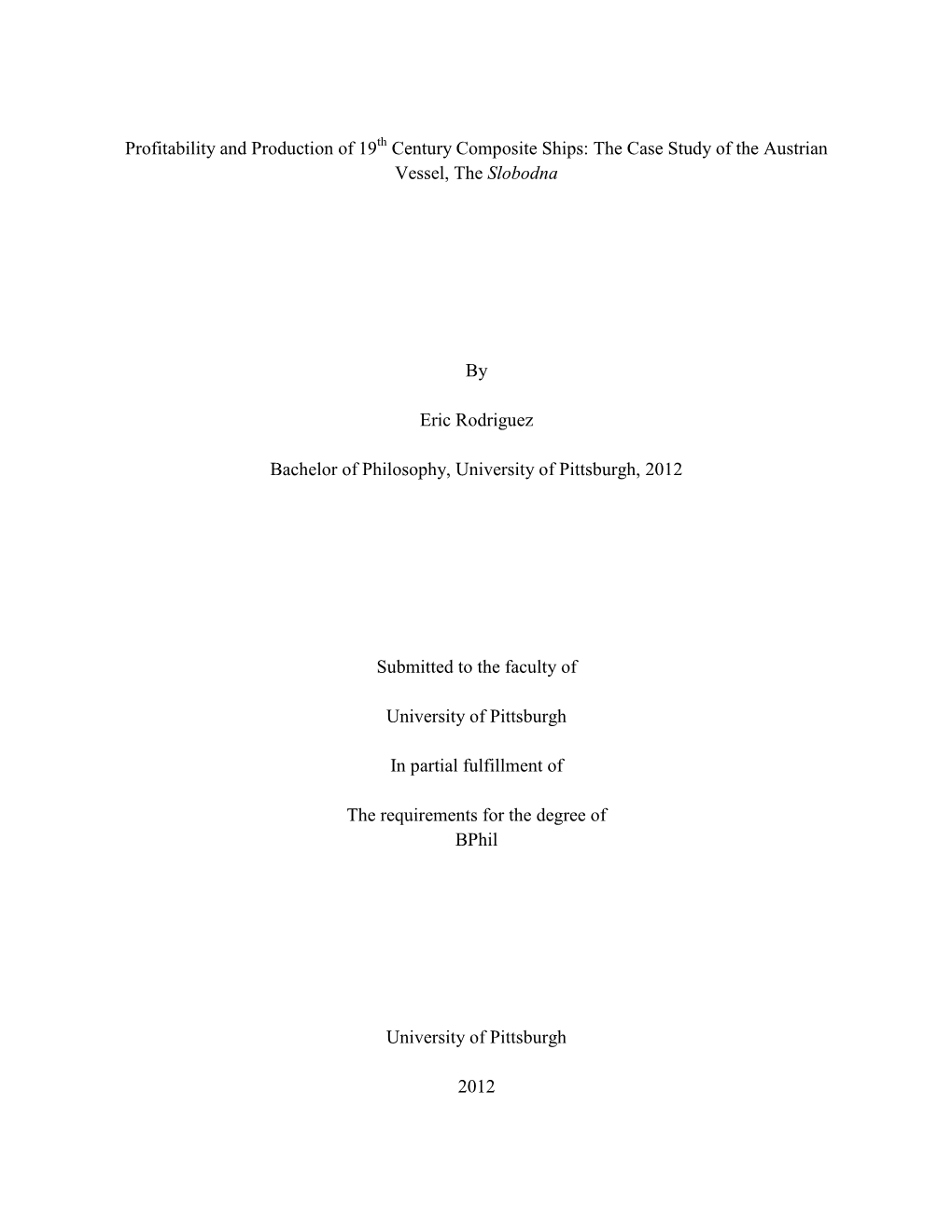 Profitability and Production of 19$^{th}$ Century Composite Ships: The Case Study of the Austrian Vessel, The Slobodna

By

Eric Rodriguez

Bachelor of Philosophy, University of Pittsburgh, 2012

Submitted to the faculty of

University of Pittsburgh

In partial fulfillment of

The requirements for the degree of
BPhil

University of Pittsburgh

2012